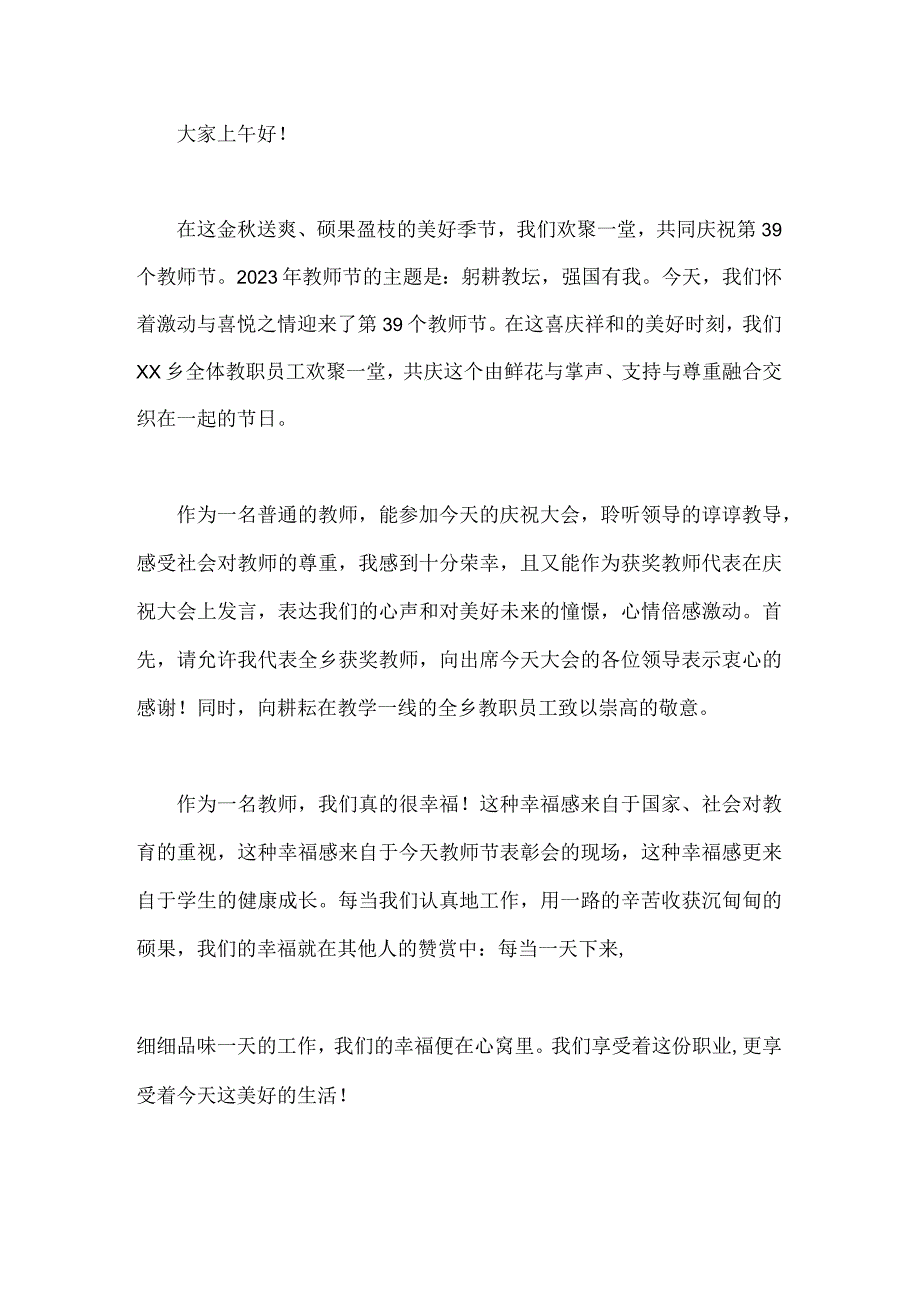 大家上午好！

在这金秋送爽、硕果盈枝的美好季节，我们欢聚一堂，共同庆祝第39个教师节。2023年教师节的主题是：躬耕教坛，强国有我。今天，我们怀着激动与喜悦之情迎来了第39个教师节。在这喜庆祥和的美好时刻，我们XX乡全体教职员工欢聚一堂，共庆这个由鲜花与掌声、支持与尊重融合交织在一起的节日。

作为一名普通的教师，能参加今天的庆祝大会，聆听领导的谆谆教导，感受社会对教师的尊重，我感到十分荣幸，且又能作为获奖教师代表在庆祝大会上发言，表达我们的心声和对美好未来的憧憬，心情倍感激动。首先，请允许我代表全乡获奖教师，向出席今天大会的各位领导表示衷心的感谢！同时，向耕耘在教学一线的全乡教职员工致以崇高的敬意。

作为一名教师，我们真的很幸福！这种幸福感来自于国家、社会对教育的重视，这种幸福感来自于今天教师节表彰会的现场，这种幸福感更来自于学生的健康成长。每当我们认真地工作，用一路的辛苦收获沉甸甸的硕果，我们的幸福就在其他人的赞赏中：每当一天下来,

细细品味一天的工作，我们的幸福便在心窝里。我们享受着这份职业,更享受着今天这美好的生活！